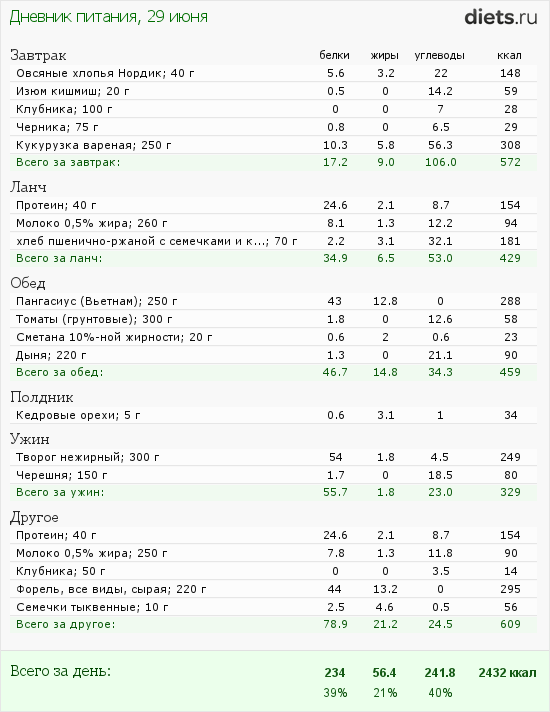 Дневник питания, 29 июня

diets.ru

| Завтрак | белки | жиры | углеводы | ккал |
|---|---|---|---|---|
| Овсяные хлопья Нордик; 40 г | 5.6 | 3.2 | 22 | 148 |
| Изюм кишмиш; 20 г | 0.5 | 0 | 14.2 | 59 |
| Клубника; 100 г | 0 | 0 | 7 | 28 |
| Черника; 75 г | 0.8 | 0 | 6.5 | 29 |
| Кукурузка вареная; 250 г | 10.3 | 5.8 | 56.3 | 308 |
| Всего за завтрак: | 17.2 | 9.0 | 106.0 | 572 |
| Ланч | | | | |
| Протеин; 40 г | 24.6 | 2.1 | 8.7 | 154 |
| Молоко 0,5% жира; 260 г | 8.1 | 1.3 | 12.2 | 94 |
| хлеб пшенично-ржаной с семечками и к...; 70 г | 2.2 | 3.1 | 32.1 | 181 |
| Всего за ланч: | 34.9 | 6.5 | 53.0 | 429 |
| Обед | | | | |
| Пангасиус (Вьетнам); 250 г | 43 | 12.8 | 0 | 288 |
| Томаты (грунтовые); 300 г | 1.8 | 0 | 12.6 | 58 |
| Сметана 10%-ной жирности; 20 г | 0.6 | 2 | 0.6 | 23 |
| Дыня; 220 г | 1.3 | 0 | 21.1 | 90 |
| Всего за обед: | 46.7 | 14.8 | 34.3 | 459 |
| Полдник | | | | |
| Кедровые орехи; 5 г | 0.6 | 3.1 | 1 | 34 |
| Ужин | | | | |
| Творог нежирный; 300 г | 54 | 1.8 | 4.5 | 249 |
| Черешня; 150 г | 1.7 | 0 | 18.5 | 80 |
| Всего за ужин: | 55.7 | 1.8 | 23.0 | 329 |
| Другое | | | | |
| Протеин; 40 г | 24.6 | 2.1 | 8.7 | 154 |
| Молоко 0,5% жира; 250 г | 7.8 | 1.3 | 11.8 | 90 |
| Клубника; 50 г | 0 | 0 | 3.5 | 14 |
| Форель, все виды, сырая; 220 г | 44 | 13.2 | 0 | 295 |
| Семечки тыквенные; 10 г | 2.5 | 4.6 | 0.5 | 56 |
| Всего за другое: | 78.9 | 21.2 | 24.5 | 609 |
| Всего за день: | 234 | 56.4 | 241.8 | 2432 ккал |
| | 39% | 21% | 40% | |